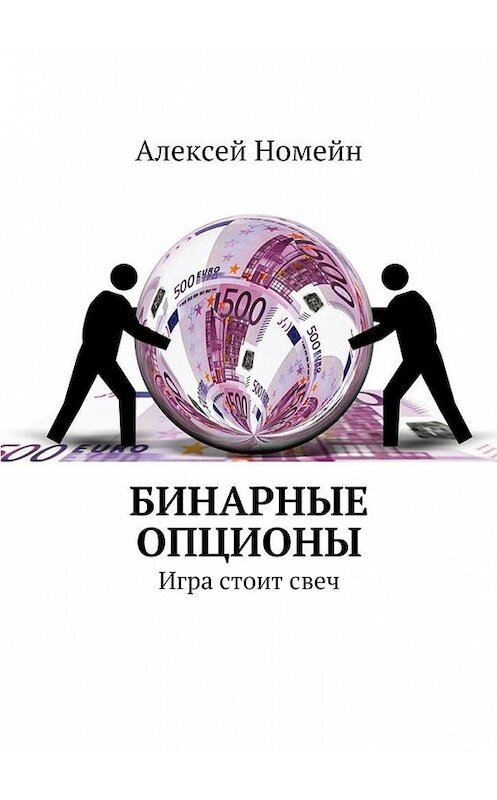 Алексей Номейн

500 EURO

500

500

500 EURO

БИНАРНЫЕ ОПЦИОНЫ

Игра стоит свеч